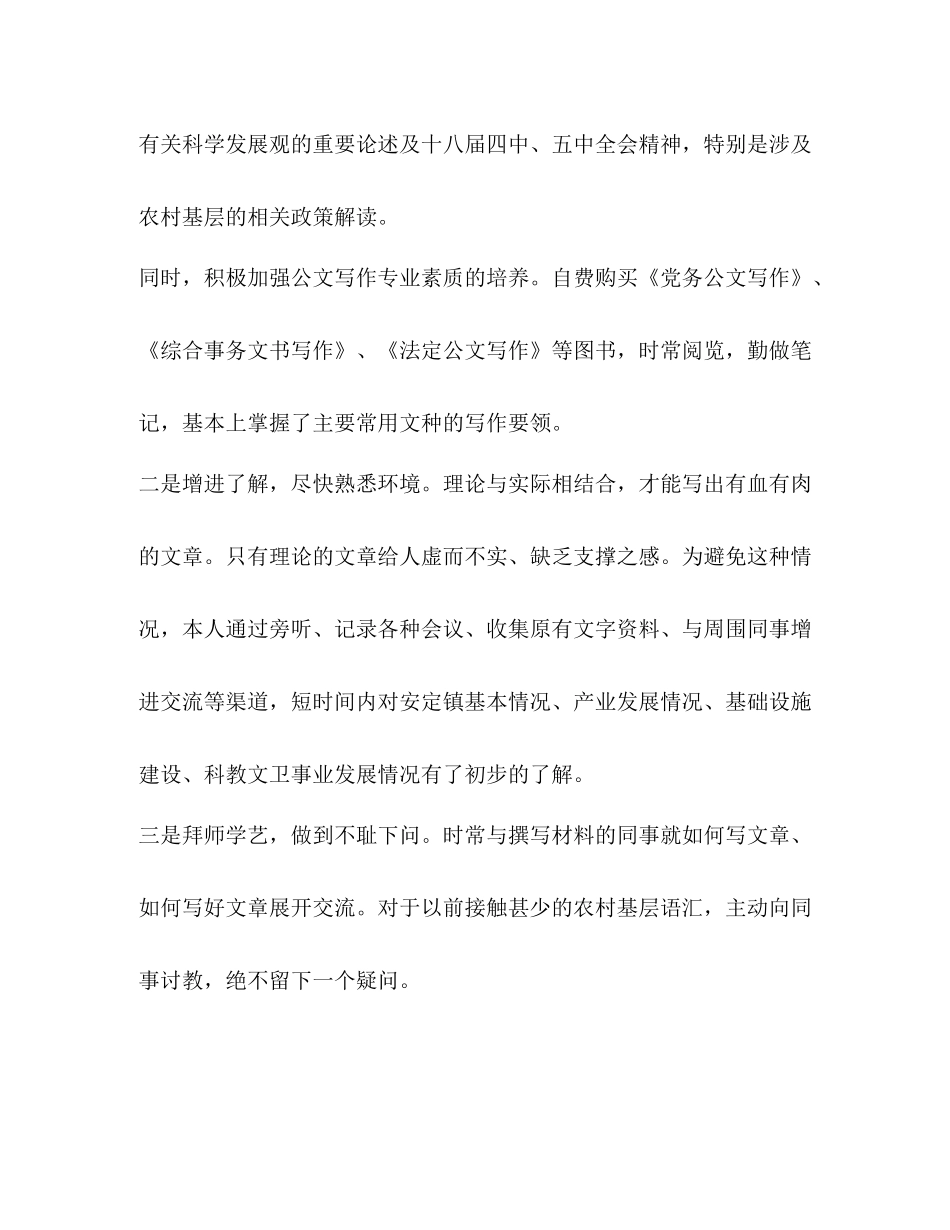 有关科学发展观的重要论述及十八届四中、五中全会精神，特别是涉及农村基层的相关政策解读。

同时，积极加强公文写作专业素质的培养。自费购买《党务公文写作》、《综合事务文书写作》、《法定公文写作》等图书，时常阅览，勤做笔记，基本上掌握了主要常用文种的写作要领。

二是增进了解，尽快熟悉环境。理论与实际相结合，才能写出有血有肉的文章。只有理论的文章给人虚而不实、缺乏支撑之感。为避免这种情况，本人通过旁听、记录各种会议、收集原有文字资料、与周围同事增进交流等渠道，短时间内对安定镇基本情况、产业发展情况、基础设施建设、科教文卫事业发展情况有了初步的了解。

三是拜师学艺，做到不耻下问。时常与撰写材料的同事就如何写文章、如何写好文章展开交流。对于以前接触甚少的农村基层语汇，主动向同事讨教，绝不留下一个疑问。